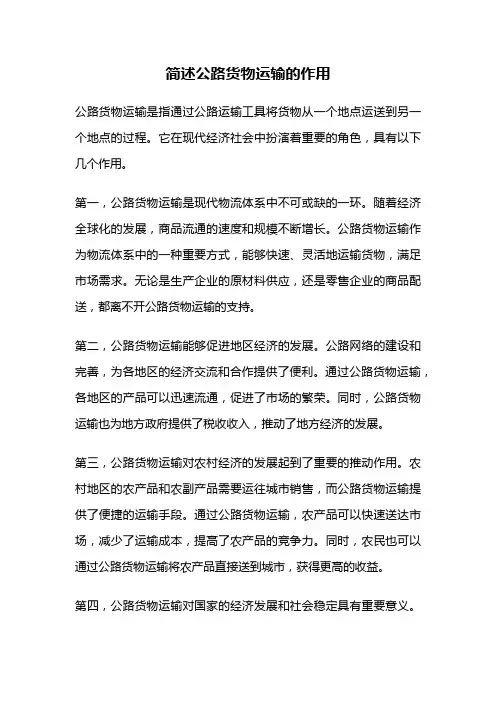 简述公路货物运输的作用

公路货物运输是指通过公路运输工具将货物从一个地点运送到另一个地点的过程。它在现代经济社会中扮演着重要的角色，具有以下几个作用。

第一，公路货物运输是现代物流体系中不可或缺的一环。随着经济全球化的发展，商品流通的速度和规模不断增长。公路货物运输作为物流体系中的一种重要方式，能够快速、灵活地运输货物，满足市场需求。无论是生产企业的原材料供应，还是零售企业的商品配送，都离不开公路货物运输的支持。

第二，公路货物运输能够促进地区经济的发展。公路网络的建设和完善，为各地区的经济交流和合作提供了便利。通过公路货物运输，各地区的产品可以迅速流通，促进了市场的繁荣。同时，公路货物运输也为地方政府提供了税收收入，推动了地方经济的发展。

第三，公路货物运输对农村经济的发展起到了重要的推动作用。农村地区的农产品和农副产品需要运往城市销售，而公路货物运输提供了便捷的运输手段。通过公路货物运输，农产品可以快速送达市场，减少了运输成本，提高了农产品的竞争力。同时，农民也可以通过公路货物运输将农产品直接送到城市，获得更高的收益。

第四，公路货物运输对国家的经济发展和社会稳定具有重要意义。